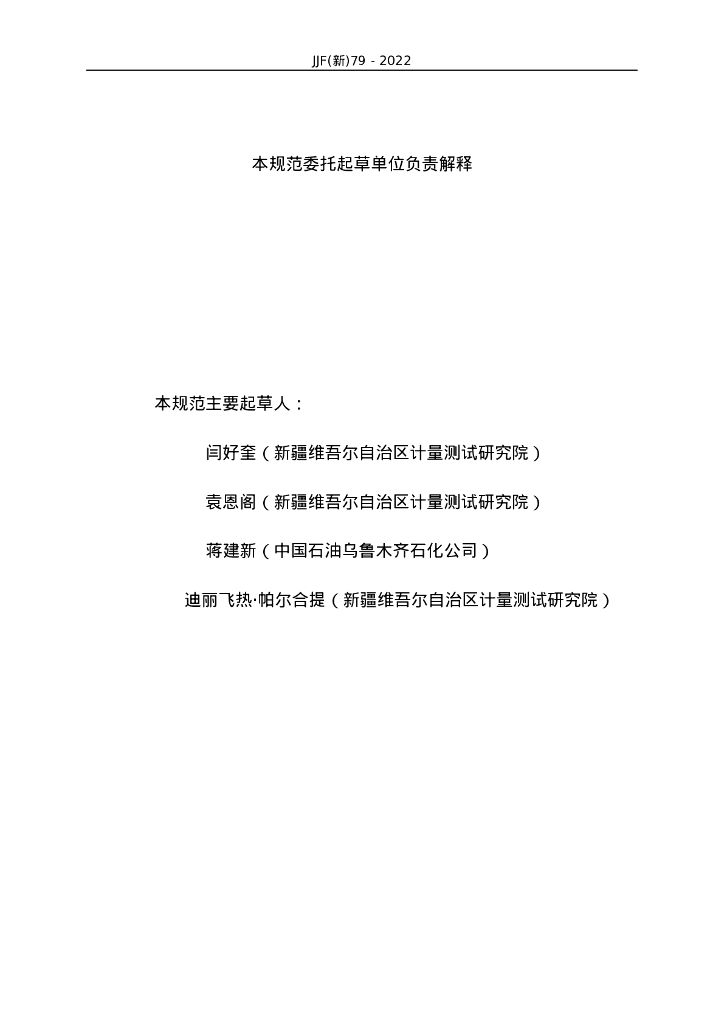 JJF(新)79 - 2022

本规范委托起草单位负责解释

本规范主要起草人：

闫好奎（新疆维吾尔自治区计量测试研究院）

袁恩阁（新疆维吾尔自治区计量测试研究院）

蒋建新（中国石油乌鲁木齐石化公司）

迪丽飞热·帕尔合提（新疆维吾尔自治区计量测试研究院）